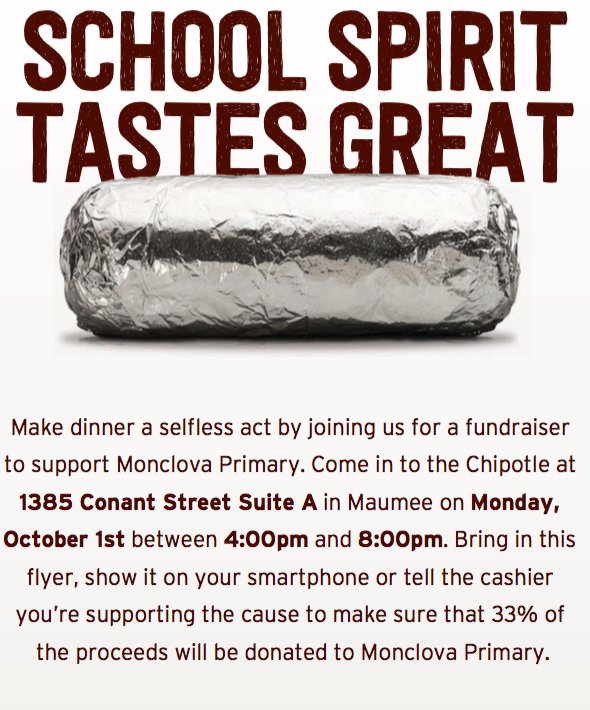 SCHOOL SPIRIT TASTES GREAT

Make dinner a selfless act by joining us for a fundraiser to support Monclova Primary. Come in to the Chipotle at 1385 Conant Street Suite A in Maumee on Monday, October 1st between 4:00pm and 8:00pm. Bring in this flyer, show it on your smartphone or tell the cashier you're supporting the cause to make sure that 33% of the proceeds will be donated to Monclova Primary.